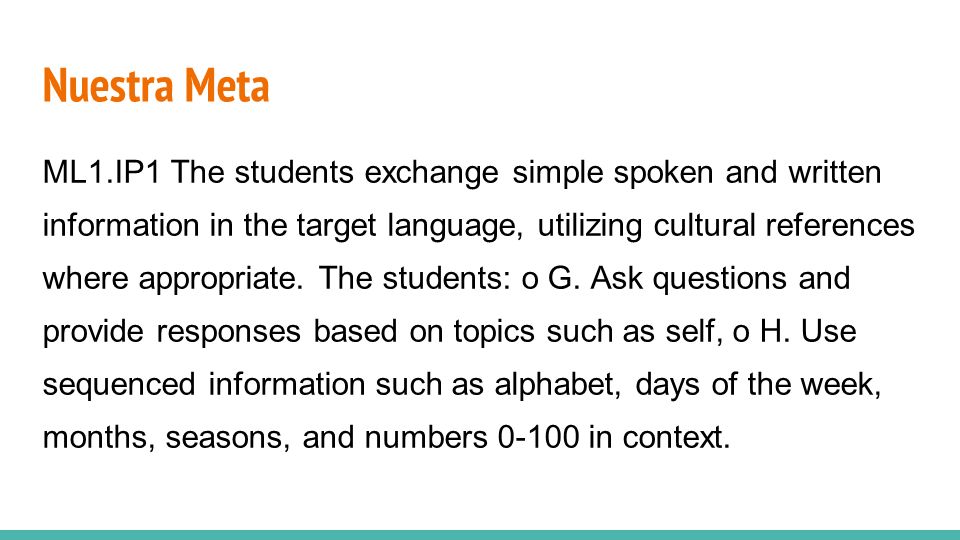 Nuestra Meta

ML1.IP1 The students exchange simple spoken and written information in the target language, utilizing cultural references where appropriate. The students: o G. Ask questions and provide responses based on topics such as self, o H. Use sequenced information such as alphabet, days of the week, months, seasons, and numbers 0-100 in context.